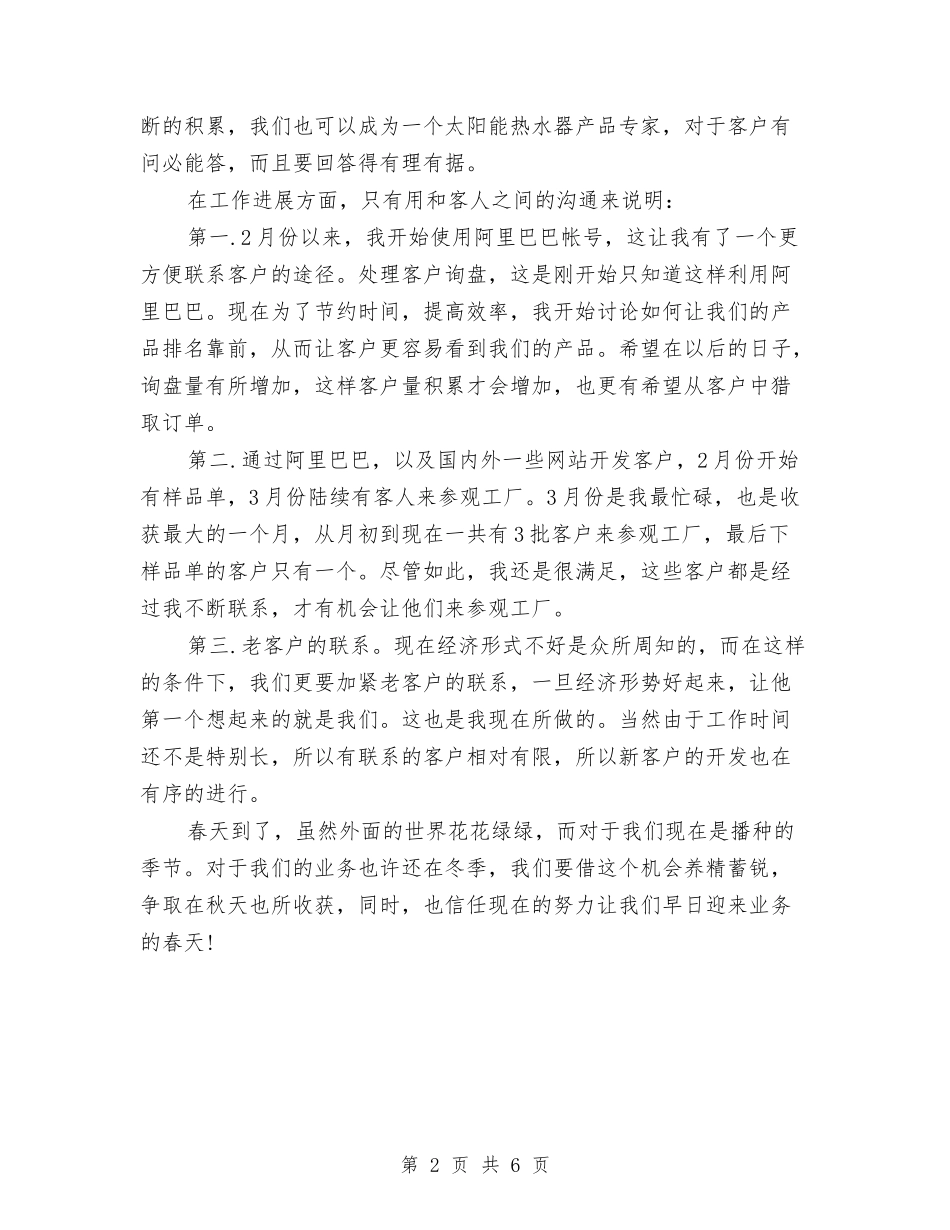 断的积累，我们也可以成为一个太阳能热水器产品专家，对于客户有问必能答，而且要回答得有理有据。

在工作进展方面，只有用和客人之间的沟通来说明：

第一.2月份以来，我开始使用阿里巴巴帐号，这让我有了一个更方便联系客户的途径。处理客户询盘，这是刚开始只知道这样利用阿里巴巴。现在为了节约时间，提高效率，我开始讨论如何让我们的产品排名靠前，从而让客户更容易看到我们的产品。希望在以后的日子，询盘量有所增加，这样客户量积累才会增加，也更有希望从客户中猎取订单。

第二.通过阿里巴巴，以及国内外一些网站开发客户，2月份开始有样品单，3月份陆续有客人来参观工厂。3月份是我最忙碌，也是收获最大的一个月，从月初到现在一共有3批客户来参观工厂，最后下样品单的客户只有一个。尽管如此，我还是很满足，这些客户都是经过我不断联系，才有机会让他们来参观工厂。

第三.老客户的联系。现在经济形式不好是众所周知的，而在这样的条件下，我们更要加紧老客户的联系，一旦经济形势好起来，让他第一个想起来的就是我们。这也是我现在所做的。当然由于工作时间还不是特别长，所以有联系的客户相对有限，所以新客户的开发也在有序的进行。

春天到了，虽然外面的世界花花绿绿，而对于我们现在是播种的季节。对于我们的业务也许还在冬季，我们要借这个机会养精蓄锐，争取在秋天也所收获，同时，也信任现在的努力让我们早日迎来业务的春天!

第 2 页 共 6 页